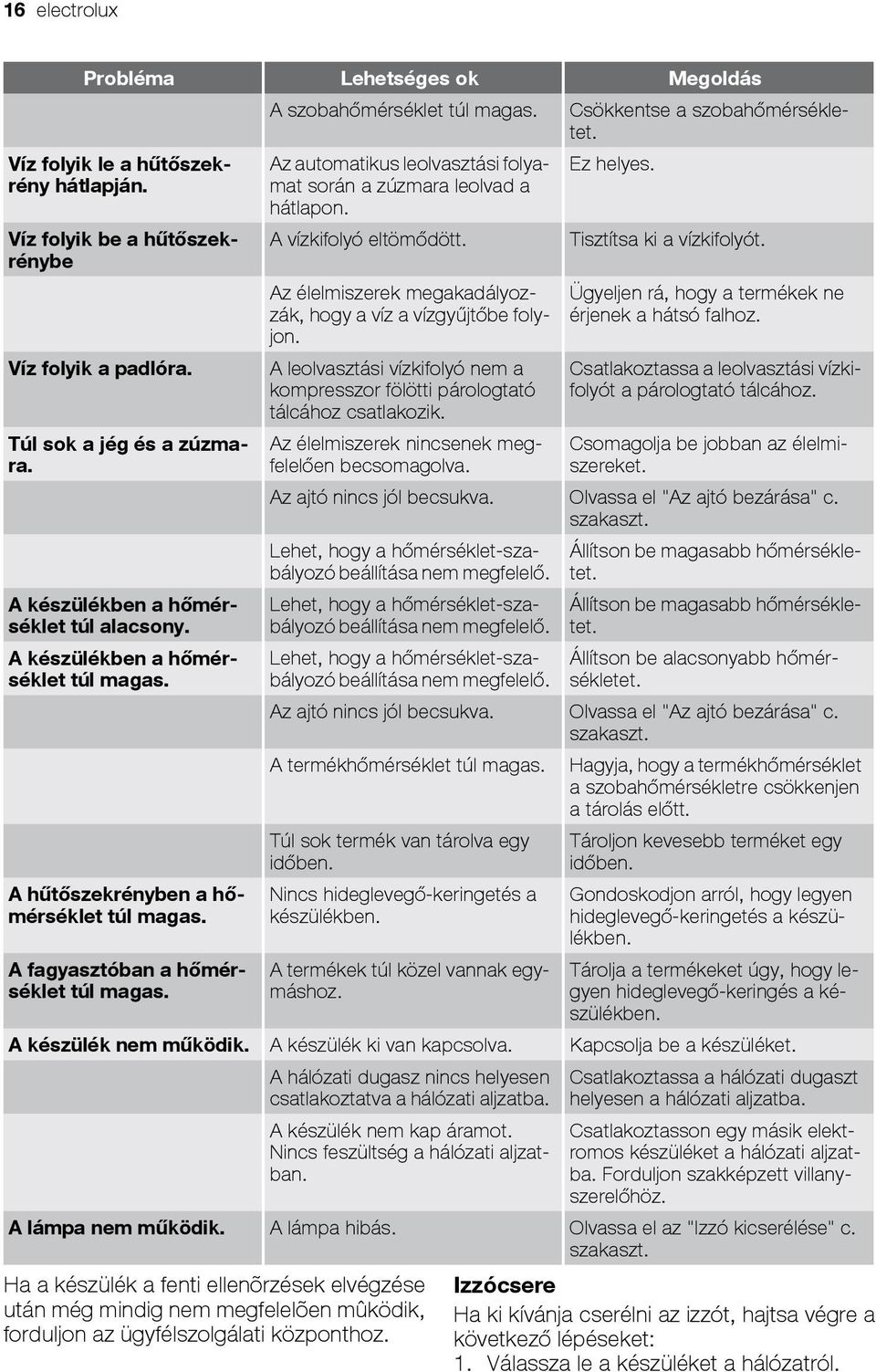 16 electrolux

| Probléma | Lehetséges ok | Megoldás |
|---|---|---|
| | A szobahőmérséklet túl magas. | Csökkentse a szobahőmérsékletet. |
| Víz folyik le a hűtőszekrény hátlapján. | Az automatikus leolvasztási folyamat során a zúzmara leolvad a hátlapon. | Ez helyes. |
| Víz folyik be a hűtőszekrénybe | A vízkifolyó eltömődött. | Tisztítsa ki a vízkifolyót. |
| | Az élelmiszerek megakadályozzák, hogy a víz a vízgyűjtőbe folyjon. | Ügyeljen rá, hogy a termékek ne érjenek a hátsó falhoz. |
| Víz folyik a padlóra. | A leolvasztási vízkifolyó nem a kompresszor fölötti párologtató tálcához csatlakozik. | Csatlakoztassa a leolvasztási vízkifolyót a párologtató tálcához. |
| Túl sok a jég és a zúzmara. | Az élelmiszerek nincsenek megfelelően becsomagolva. | Csomagolja be jobban az élelmiszereket. |
| | Az ajtó nincs jól becsukva. | Olvassa el "Az ajtó bezárása" c. szakaszt. |
| | Lehet, hogy a hőmérséklet-szabályozó beállítása nem megfelelő. | Állítson be magasabb hőmérsékletet. |
| A készülékben a hőmérséklet túl alacsony. | Lehet, hogy a hőmérséklet-szabályozó beállítása nem megfelelő. | Állítson be magasabb hőmérsékletet. |
| A készülékben a hőmérséklet túl magas. | Lehet, hogy a hőmérséklet-szabályozó beállítása nem megfelelő. | Állítson be alacsonyabb hőmérsékletet. |
| | Az ajtó nincs jól becsukva. | Olvassa el "Az ajtó bezárása" c. szakaszt. |
| | A termékhőmérséklet túl magas. | Hagyja, hogy a termékhőmérséklet a szobahőmérsékletre csökkenjen a tárolás előtt. |
| | Túl sok termék van tárolva egy időben. | Tároljon kevesebb terméket egy időben. |
| A hűtőszekrényben a hőmérséklet túl magas. | Nincs hideglevegő-keringetés a készülékben. | Gondoskodjon arról, hogy legyen hideglevegő-keringetés a készülékben. |
| A fagyasztóban a hőmérséklet túl magas. | A termékek túl közel vannak egymáshoz. | Tárolja a termékeket úgy, hogy legyen hideglevegő-keringés a készülékben. |
| A készülék nem működik. | A készülék ki van kapcsolva. | Kapcsolja be a készüléket. |
| | A hálózati dugasz nincs helyesen csatlakoztatva a hálózati aljzatba. | Csatlakoztassa a hálózati dugaszt helyesen a hálózati aljzatba. |
| | A készülék nem kap áramot. Nincs feszültség a hálózati aljzatban. | Csatlakoztasson egy másik elektromos készüléket a hálózati aljzatba. Forduljon szakképzett villanyszerelőhöz. |
| A lámpa nem működik. | A lámpa hibás. | Olvassa el az "Izzó kicserélése" c. szakaszt. |

Ha a készülék a fenti ellenõrzések elvégzése után még mindig nem megfelelõen mûködik, forduljon az ügyfélszolgálati központhoz.

Izzócsere
Ha ki kívánja cserélni az izzót, hajtsa végre a következő lépéseket:
1. Válassza le a készüléket a hálózatról.